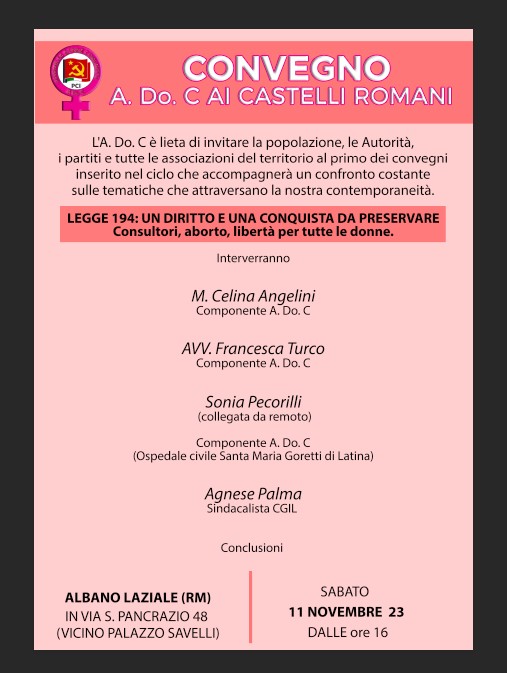 PCI

CONVEGNO
A. Do. C AI CASTELLI ROMANI

L'A. Do. C è lieta di invitare la popolazione, le Autorità, i partiti e tutte le associazioni del territorio al primo dei convegni inserito nel ciclo che accompagnerà un confronto costante sulle tematiche che attraversano la nostra contemporaneità.

LEGGE 194: UN DIRITTO E UNA CONQUISTA DA PRESERVARE
Consultori, aborto, libertà per tutte le donne.

Interverranno

M. Celina Angelini
Componente A. Do. C

AVV. Francesca Turco
Componente A. Do. C

Sonia Pecorilli
(collegata da remoto)

Componente A. Do. C
(Ospedale civile Santa Maria Goretti di Latina)

Agnese Palma
Sindacalista CGIL

Conclusioni

ALBANO LAZIALE (RM)
IN VIA S. PANCRAZIO 48
(VICINO PALAZZO SAVELLI)

SABATO
11 NOVEMBRE 23
DALLE ore 16